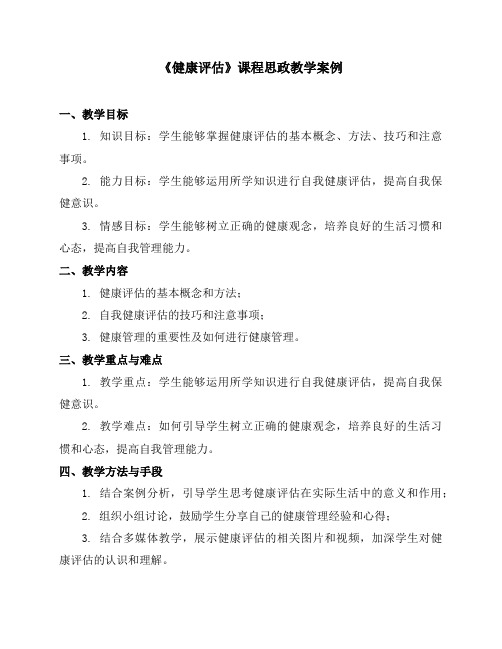 《健康评估》课程思政教学案例

一、教学目标

1. 知识目标：学生能够掌握健康评估的基本概念、方法、技巧和注意事项。

2. 能力目标：学生能够运用所学知识进行自我健康评估，提高自我保健意识。

3. 情感目标：学生能够树立正确的健康观念，培养良好的生活习惯和心态，提高自我管理能力。

二、教学内容

1. 健康评估的基本概念和方法；

2. 自我健康评估的技巧和注意事项；

3. 健康管理的重要性及如何进行健康管理。

三、教学重点与难点

1. 教学重点：学生能够运用所学知识进行自我健康评估，提高自我保健意识。

2. 教学难点：如何引导学生树立正确的健康观念，培养良好的生活习惯和心态，提高自我管理能力。

四、教学方法与手段

1. 结合案例分析，引导学生思考健康评估在实际生活中的意义和作用；

2. 组织小组讨论，鼓励学生分享自己的健康管理经验和心得；

3. 结合多媒体教学，展示健康评估的相关图片和视频，加深学生对健康评估的认识和理解。